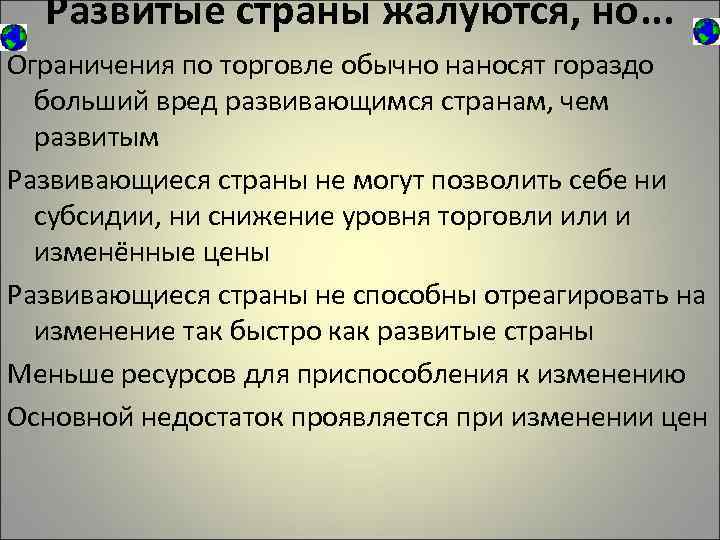 Развитые страны жалуются, но...

Ограничения по торговле обычно наносят гораздо больший вред развивающимся странам, чем развитым

Развивающиеся страны не могут позволить себе ни субсидии, ни снижение уровня торговли или и изменённые цены

Развивающиеся страны не способны отреагировать на изменение так быстро как развитые страны

Меньше ресурсов для приспособления к изменению

Основной недостаток проявляется при изменении цен